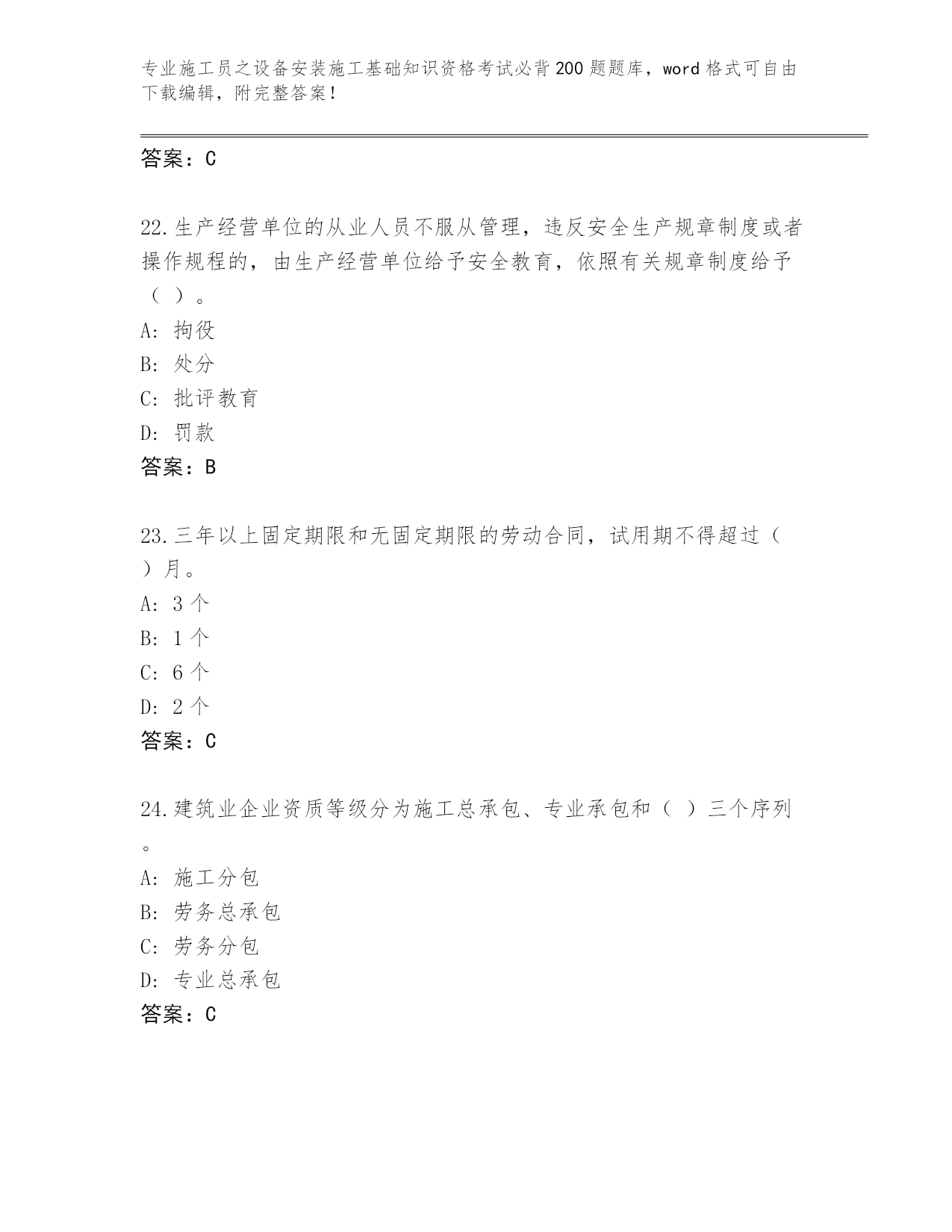 专业施工员之设备安装施工基础知识资格考试必背200题题库，word格式可自由下载编辑，附完整答案！

答案：C

22.生产经营单位的从业人员不服从管理，违反安全生产规章制度或者操作规程的，由生产经营单位给予安全教育，依照有关规章制度给予（ ）。

A: 拘役

B: 处分

C: 批评教育

D: 罚款

答案：B

23.三年以上固定期限和无固定期限的劳动合同，试用期不得超过（ ）月。

A: 3个

B: 1个

C: 6个

D: 2个

答案：C

24.建筑业企业资质等级分为施工总承包、专业承包和（ ）三个序列。

A: 施工分包

B: 劳务总承包

C: 劳务分包

D: 专业总承包

答案：C